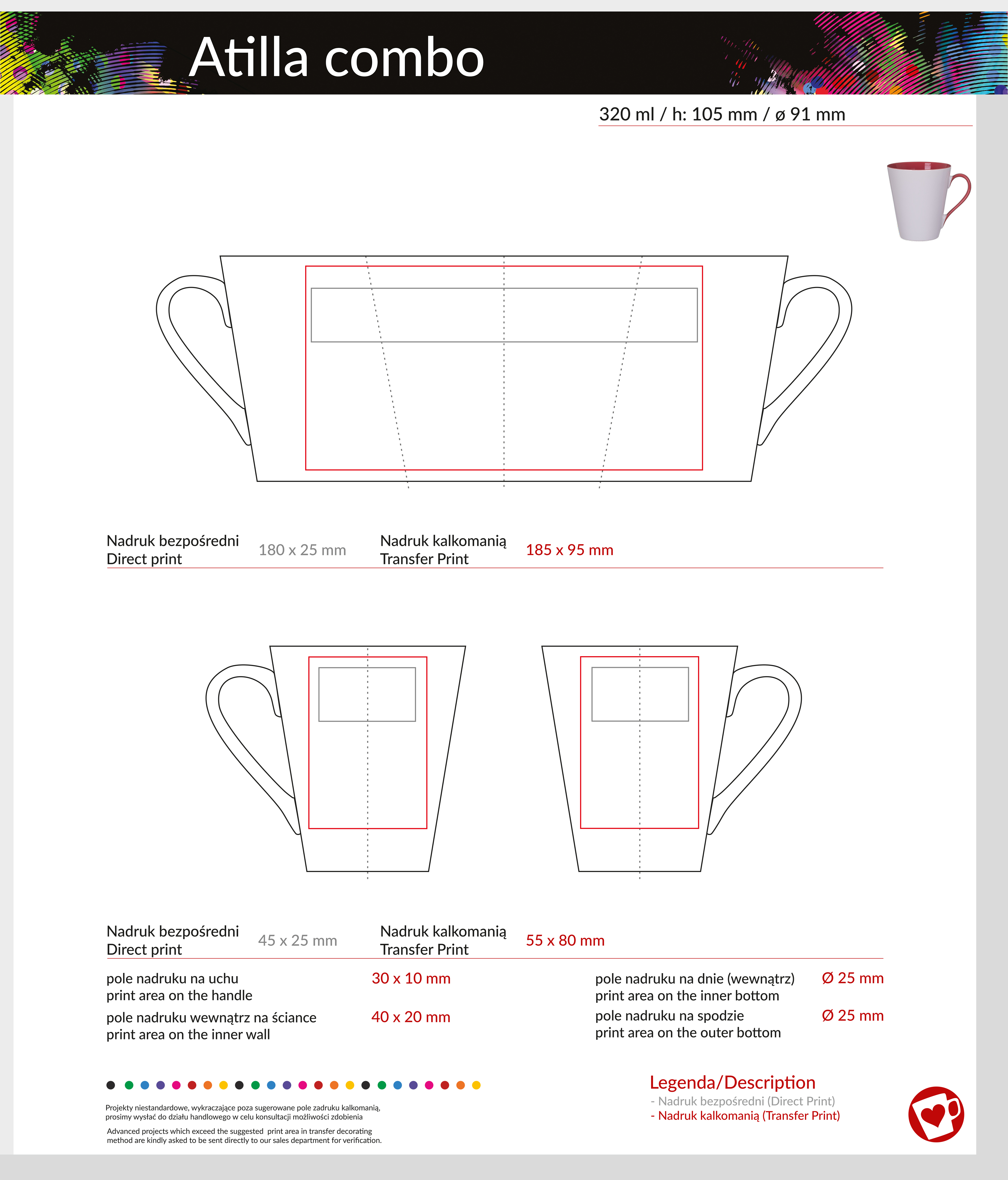 Atilla combo

320 ml / h: 105 mm / ø 91 mm

Nadruk bezpośredni
Direct print
180 x 25 mm
Nadruk kalkomanią
Transfer Print
185 x 95 mm

Nadruk bezpośredni
Direct print
45 x 25 mm
Nadruk kalkomanią
Transfer Print
55 x 80 mm

pole nadruku na uchu
print area on the handle
30 x 10 mm

pole nadruku wewnątrz na ściance
print area on the inner wall
40 x 20 mm

pole nadruku na dnie (wewnątrz)
print area on the inner bottom
Ø 25 mm

pole nadruku na spodzie
print area on the outer bottom
Ø 25 mm

Projekty niestandardowe, wykraczające poza sugerowane pole zadruku kalkomanią, prosimy wysłać do działu handlowego w celu konsultacji możliwości zdobienia

Advanced projects which exceed the suggested print area in transfer decorating method are kindly asked to be sent directly to our sales department for verification.

Legenda/Description
- Nadruk bezpośredni (Direct Print)
- Nadruk kalkomanią (Transfer Print)